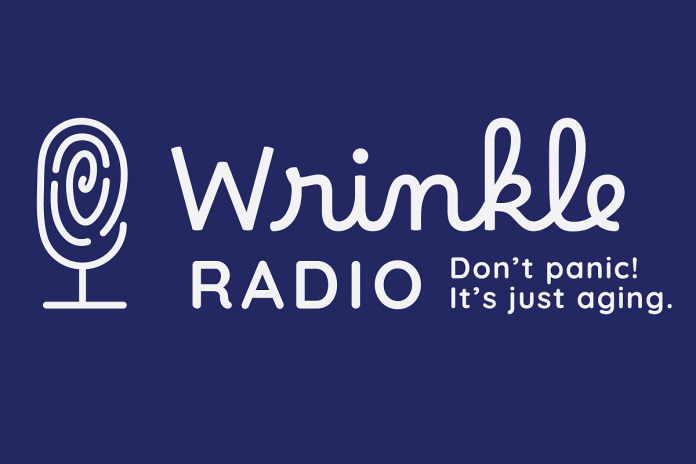 Wrinkle
RADIO
Don't panic!
It's just aging.